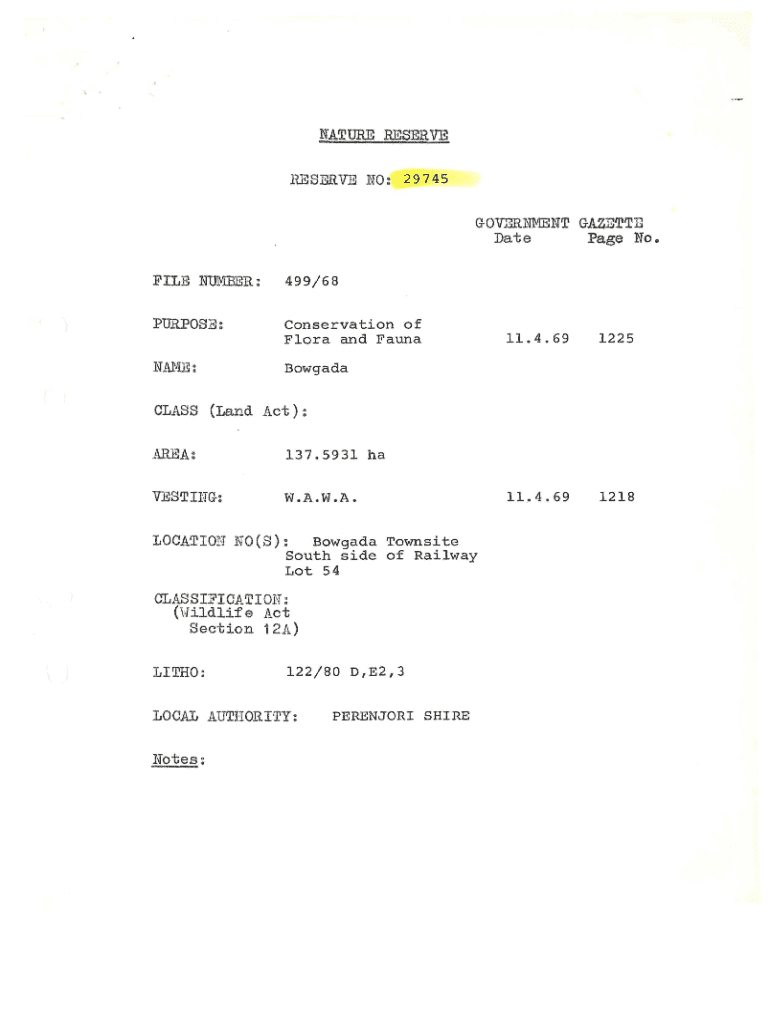 NATURE RESERVE

RESERVE NO: 29745

GOVERNMENT GAZETTE
Date Page No.

FILE NUMBER: 499/68

PURPOSE: Conservation of Flora and Fauna 11.4.69 1225

NAME: Bowgada

CLASS (Land Act):

AREA: 137.5931 ha

VESTING: W.A.W.A. 11.4.69 1218

LOCATION NO(S): Bowgada Townsite
South side of Railway
Lot 54

CLASSIFICATION:
(Wildlife Act
Section 12A)

LITHO: 122/80 D,E2,3

LOCAL AUTHORITY: PERENJORI SHIRE

Notes: